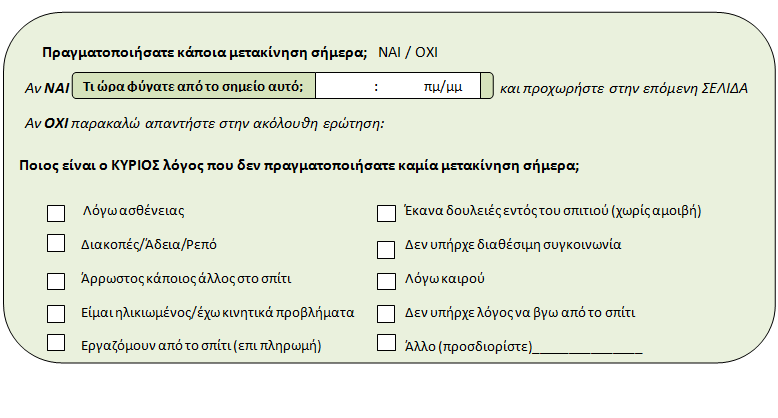 Πραγματοποιήσατε κάποια μετακίνηση σήμερα; ΝΑΙ / ΟΧΙ

Αν ΝΑΙ Τι ώρα φύγατε από το σημείο αυτό; : πμ/μμ και προχωρήστε στην επόμενη ΣΕΛΙΔΑ

Αν ΟΧΙ παρακαλώ απαντήστε στην ακόλουθη ερώτηση:

Ποιος είναι ο ΚΥΡΙΟΣ λόγος που δεν πραγματοποιήσατε καμία μετακίνηση σήμερα;

Λόγω ασθένειας

Διακοπές/Άδεια/Ρεπό

Άρρωστος κάποιος άλλος στο σπίτι

Είμαι ηλικιωμένος/έχω κινητικά προβλήματα

Εργαζόμουν από το σπίτι (επι πληρωμή)

Έκανα δουλειές εντός του σπιτιού (χωρίς αμοιβή)

Δεν υπήρχε διαθέσιμη συγκοινωνία

Λόγω καιρού

Δεν υπήρχε λόγος να βγω από το σπίτι

Άλλο (προσδιορίστε)_______________